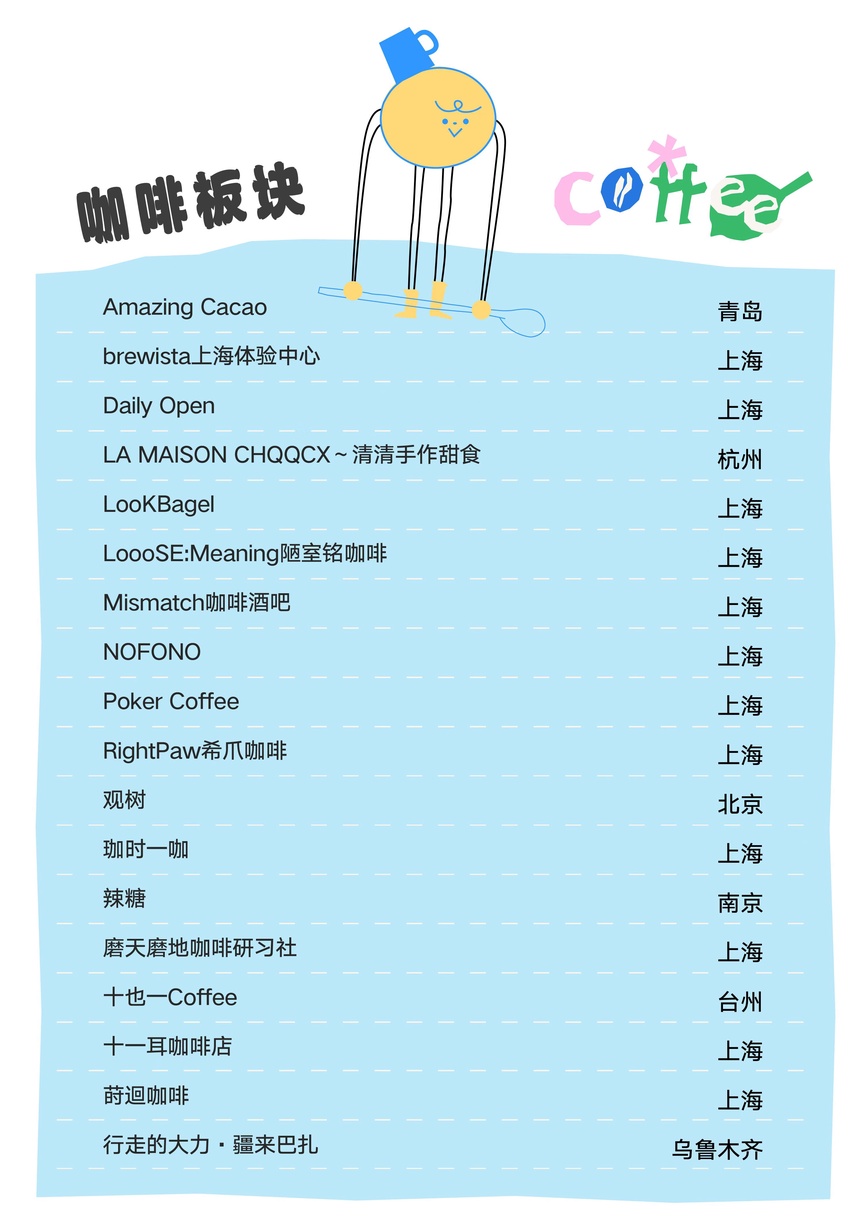 咖啡板块

Coffee

| | |
|---|---|
| Amazing Cacao | 青岛 |
| brewista上海体验中心 | 上海 |
| Daily Open | 上海 |
| LA MAISON CHQQCX～清清手作甜食 | 杭州 |
| LooKBagel | 上海 |
| LoooSE:Meaning陋室铭咖啡 | 上海 |
| Mismatch咖啡酒吧 | 上海 |
| NOFONO | 上海 |
| Poker Coffee | 上海 |
| RightPaw希爪咖啡 | 上海 |
| 观树 | 北京 |
| 珈时一咖 | 上海 |
| 辣糖 | 南京 |
| 磨天磨地咖啡研习社 | 上海 |
| 十也一Coffee | 台州 |
| 十一耳咖啡店 | 上海 |
| 莳迴咖啡 | 上海 |
| 行走的大力・疆来巴扎 | 乌鲁木齐 |